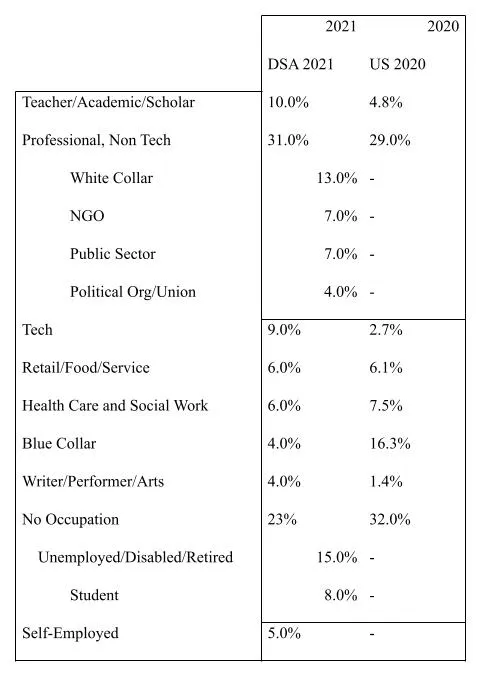 |  | 2021 | 2020 |
|---|---|---|
|  | DSA 2021 | US 2020 |
| Teacher/Academic/Scholar | 10.0% | 4.8% |
| Professional, Non Tech | 31.0% | 29.0% |
| White Collar | 13.0% | - |
| NGO | 7.0% | - |
| Public Sector | 7.0% | - |
| Political Org/Union | 4.0% | - |
| Tech | 9.0% | 2.7% |
| Retail/Food/Service | 6.0% | 6.1% |
| Health Care and Social Work | 6.0% | 7.5% |
| Blue Collar | 4.0% | 16.3% |
| Writer/Performer/Arts | 4.0% | 1.4% |
| No Occupation | 23% | 32.0% |
| Unemployed/Disabled/Retired | 15.0% | - |
| Student | 8.0% | - |
| Self-Employed | 5.0% | - |